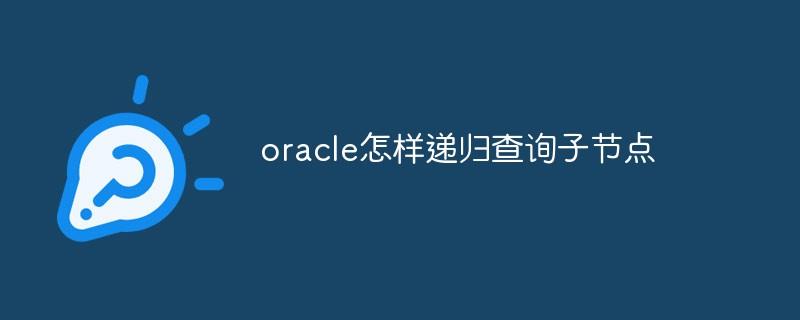 oracle怎样递归查询子节点